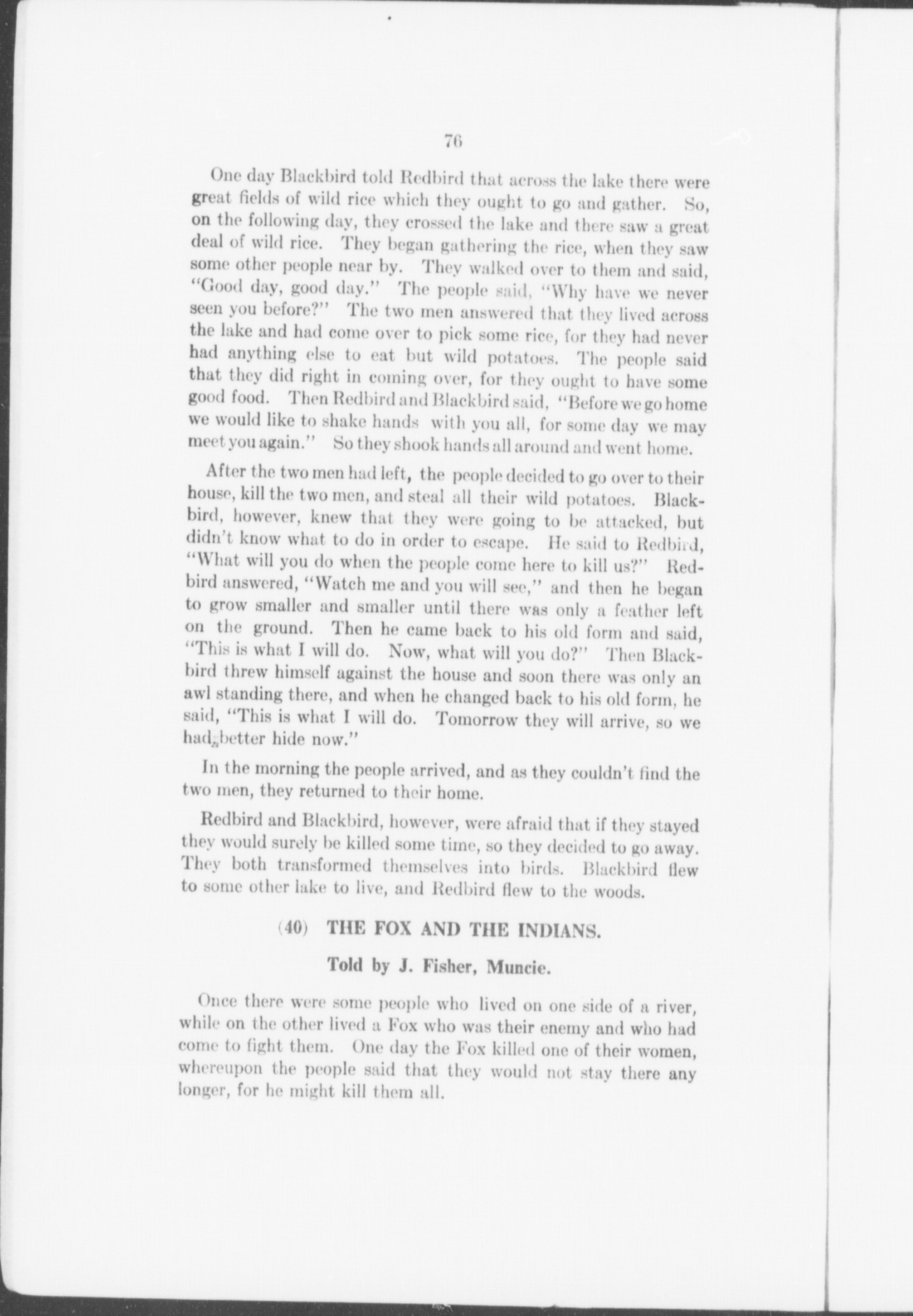 76

One day Blackbird told Redbird that across the lake there were great fields of wild rice which they ought to go and gather. So, on the following day, they crossed the lake and there saw a great deal of wild rice. They began gathering the rice, when they saw some other people near by. They walked over to them and said, "Good day, good day." The people said, "Why have we never seen you before?" The two men answered that they lived across the lake and had come over to pick some rice, for they had never had anything else to eat but wild potatoes. The people said that they did right in coming over, for they ought to have some good food. Then Redbird and Blackbird said, "Before we go home we would like to shake hands with you all, for some day we may meet you again." So they shook hands all around and went home.

After the two men had left, the people decided to go over to their house, kill the two men, and steal all their wild potatoes. Blackbird, however, knew that they were going to be attacked, but didn't know what to do in order to escape. He said to Redbird, "What will you do when the people come here to kill us?" Redbird answered, "Watch me and you will see," and then he began to grow smaller and smaller until there was only a feather left on the ground. Then he came back to his old form and said, "This is what I will do. Now, what will you do?" Then Blackbird threw himself against the house and soon there was only an awl standing there, and when he changed back to his old form, he said, "This is what I will do. Tomorrow they will arrive, so we had better hide now."

In the morning the people arrived, and as they couldn't find the two men, they returned to their home.

Redbird and Blackbird, however, were afraid that if they stayed they would surely be killed some time, so they decided to go away. They both transformed themselves into birds. Blackbird flew to some other lake to live, and Redbird flew to the woods.

(40) THE FOX AND THE INDIANS.

Told by J. Fisher, Muncie.

Once there were some people who lived on one side of a river, while on the other lived a Fox who was their enemy and who had come to fight them. One day the Fox killed one of their women, whereupon the people said that they would not stay there any longer, for he might kill them all.